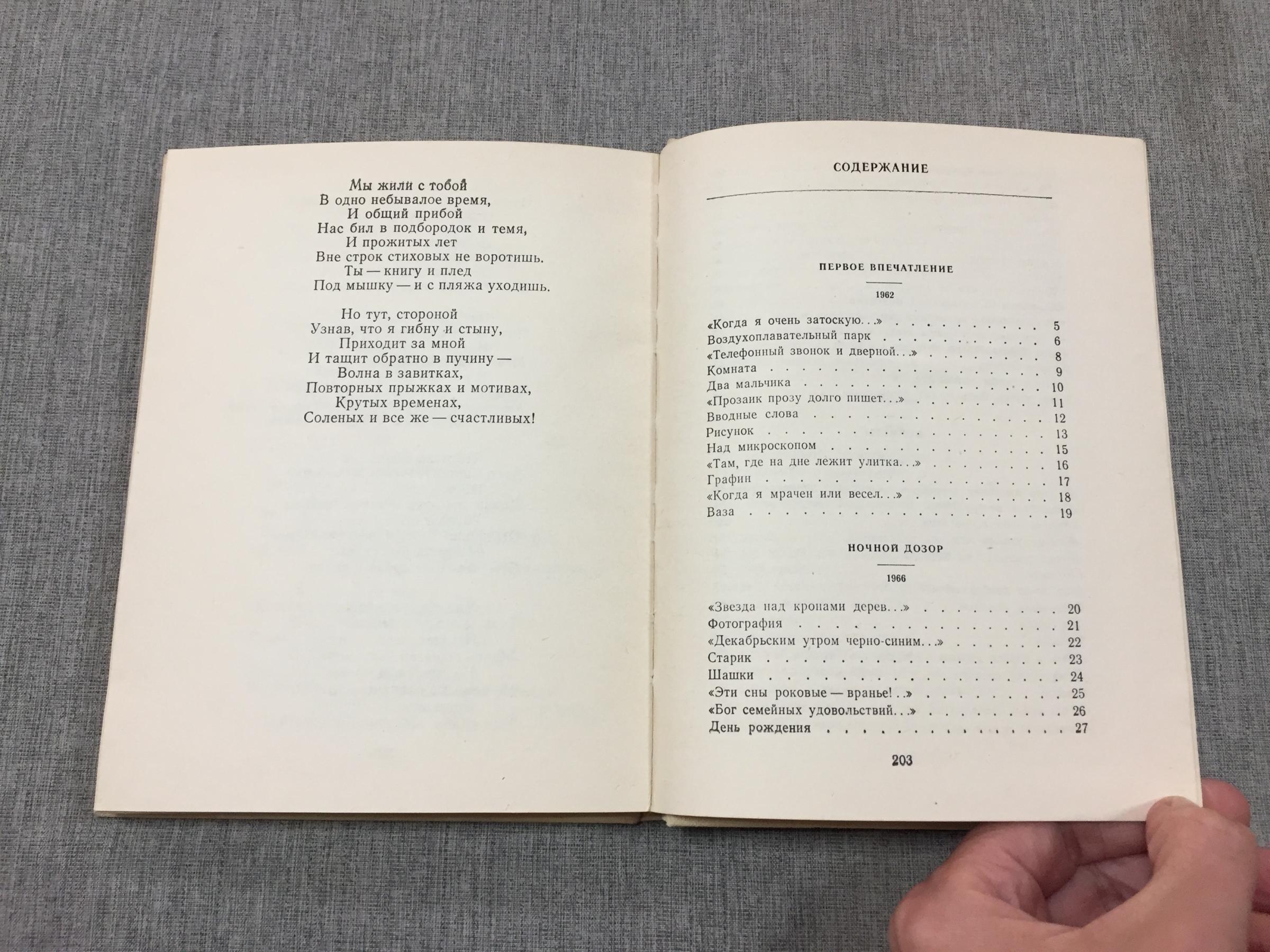 Мы жили с тобой
В одно небывалое время,
И общий прибой
Нас бил в подбородок и темя,
И прожитых лет
Вне строк стиховых не воротишь.
Ты — книгу и плед
Под мышку — и с пляжа уходишь.

Но тут, стороной
Узнав, что я гибну и стыну,
Приходит за мной
И тащит обратно в пучину —
Волна в завитках,
Повторных прыжках и мотивах,
Крутых временах,
Соленых и все же — счастливых!

СОДЕРЖАНИЕ

ПЕРВОЕ ВПЕЧАТЛЕНИЕ

1962

«Когда я очень затоскую...» 5
Воздухоплавательный парк 6
«Телефонный звонок и дверной...» 8
Комната 9
Два мальчика 10
«Прозаик прозу долго пишет...» 11
Вводные слова 12
Рисунок 13
Над микроскопом 15
«Там, где на дне лежит улитка...» 16
Графин 17
«Когда я мрачен или весел...» 18
Ваза 19

НОЧНОЙ ДОЗОР

1966

«Звезда над кронами дерев...» 20
Фотография 21
«Декабрьским утром черно-синим...» 22
Старик 23
Шашки 24
«Эти сны роковые — вранье!..» 25
«Бог семейных удовольствий...» 26
День рождения 27

203